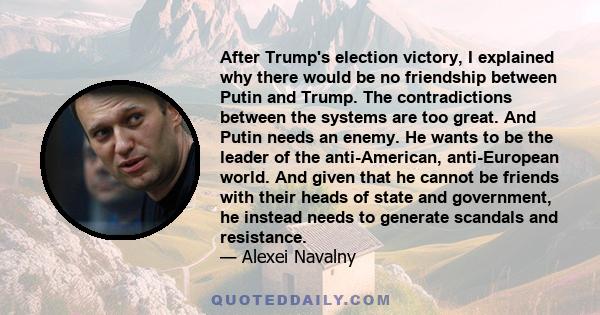 After Trump's election victory, I explained why there would be no friendship between Putin and Trump. The contradictions between the systems are too great. And Putin needs an enemy. He wants to be the leader of the anti-American, anti-European world. And given that he cannot be friends with their heads of state and government, he instead needs to generate scandals and resistance.
— Alexei Navalny

QUOTEDDAILY.COM